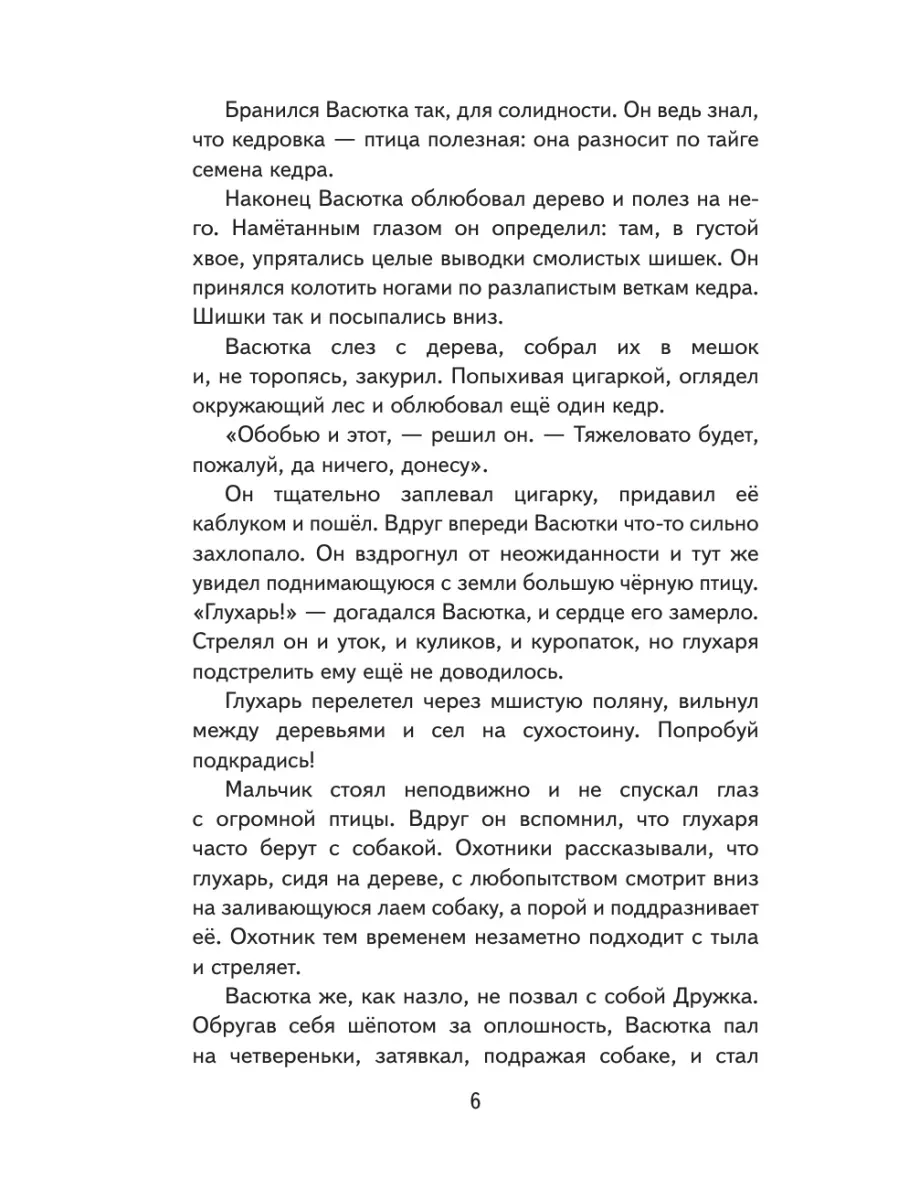 Бранился Васютка так, для солидности. Он ведь знал, что кедровка — птица полезная: она разносит по тайге семена кедра.

Наконец Васютка облюбовал дерево и полез на него. Намётанным глазом он определил: там, в густой хвое, упрятались целые выводки смолистых шишек. Он принялся колотить ногами по разлапистым веткам кедра. Шишки так и посыпались вниз.

Васютка слез с дерева, собрал их в мешок и, не торопясь, закурил. Попыхивая цигаркой, оглядел окружающий лес и облюбовал ещё один кедр.

«Обобью и этот, — решил он. — Тяжеловато будет, пожалуй, да ничего, донесу».

Он тщательно заплевал цигарку, придавил её каблуком и пошёл. Вдруг впереди Васютки что-то сильно захлопало. Он вздрогнул от неожиданности и тут же увидел поднимающуюся с земли большую чёрную птицу. «Глухарь!» — догадался Васютка, и сердце его замерло. Стрелял он и уток, и куликов, и куропаток, но глухаря подстрелить ему ещё не доводилось.

Глухарь перелетел через мшистую поляну, вильнул между деревьями и сел на сухостоину. Попробуй подкрадись!

Мальчик стоял неподвижно и не спускал глаз с огромной птицы. Вдруг он вспомнил, что глухаря часто берут с собакой. Охотники рассказывали, что глухарь, сидя на дереве, с любопытством смотрит вниз на заливающуюся лаем собаку, а порой и поддразнивает её. Охотник тем временем незаметно подходит с тыла и стреляет.

Васютка же, как назло, не позвал с собой Дружка. Обругав себя шёпотом за оплошность, Васютка пал на четвереньки, затявкал, подражая собаке, и стал

6